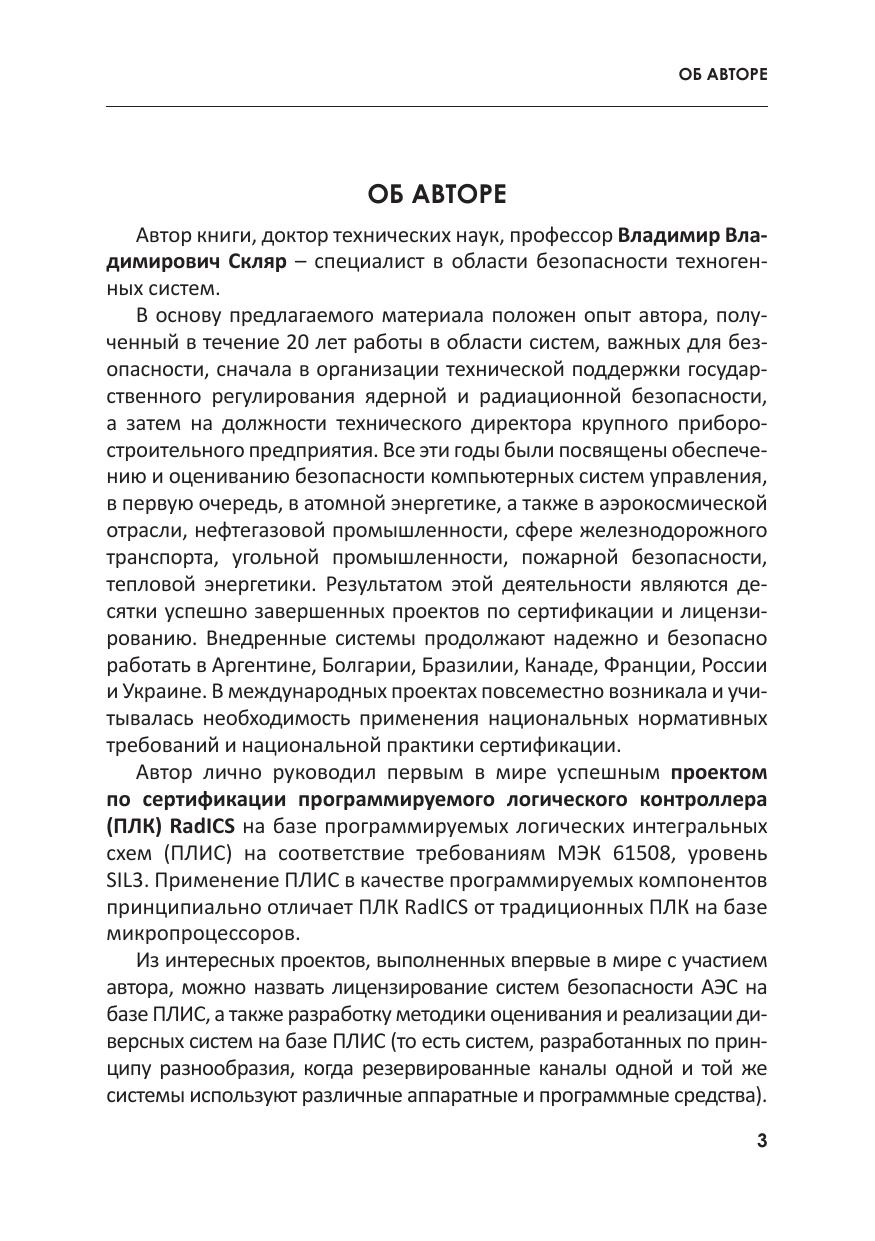 ОБ АВТОРЕ

ОБ АВТОРЕ

Автор книги, доктор технических наук, профессор Владимир Владимирович Скляр – специалист в области безопасности техногенных систем.

В основу предлагаемого материала положен опыт автора, полученный в течение 20 лет работы в области систем, важных для безопасности, сначала в организации технической поддержки государственного регулирования ядерной и радиационной безопасности, а затем на должности технического директора крупного приборостроительного предприятия. Все эти годы были посвящены обеспечению и оцениванию безопасности компьютерных систем управления, в первую очередь, в атомной энергетике, а также в аэрокосмической отрасли, нефтегазовой промышленности, сфере железнодорожного транспорта, угольной промышленности, пожарной безопасности, тепловой энергетики. Результатом этой деятельности являются десятки успешно завершенных проектов по сертификации и лицензированию. Внедренные системы продолжают надежно и безопасно работать в Аргентине, Болгарии, Бразилии, Канаде, Франции, России и Украине. В международных проектах повсеместно возникала и учитывалась необходимость применения национальных нормативных требований и национальной практики сертификации.

Автор лично руководил первым в мире успешным проектом по сертификации программируемого логического контроллера (ПЛК) RadICS на базе программируемых логических интегральных схем (ПЛИС) на соответствие требованиям МЭК 61508, уровень SIL3. Применение ПЛИС в качестве программируемых компонентов принципиально отличает ПЛК RadICS от традиционных ПЛК на базе микропроцессоров.

Из интересных проектов, выполненных впервые в мире с участием автора, можно назвать лицензирование систем безопасности АЭС на базе ПЛИС, а также разработку методики оценивания и реализации диверсных систем на базе ПЛИС (то есть систем, разработанных по принципу разнообразия, когда резервированные каналы одной и той же системы используют различные аппаратные и программные средства).

3